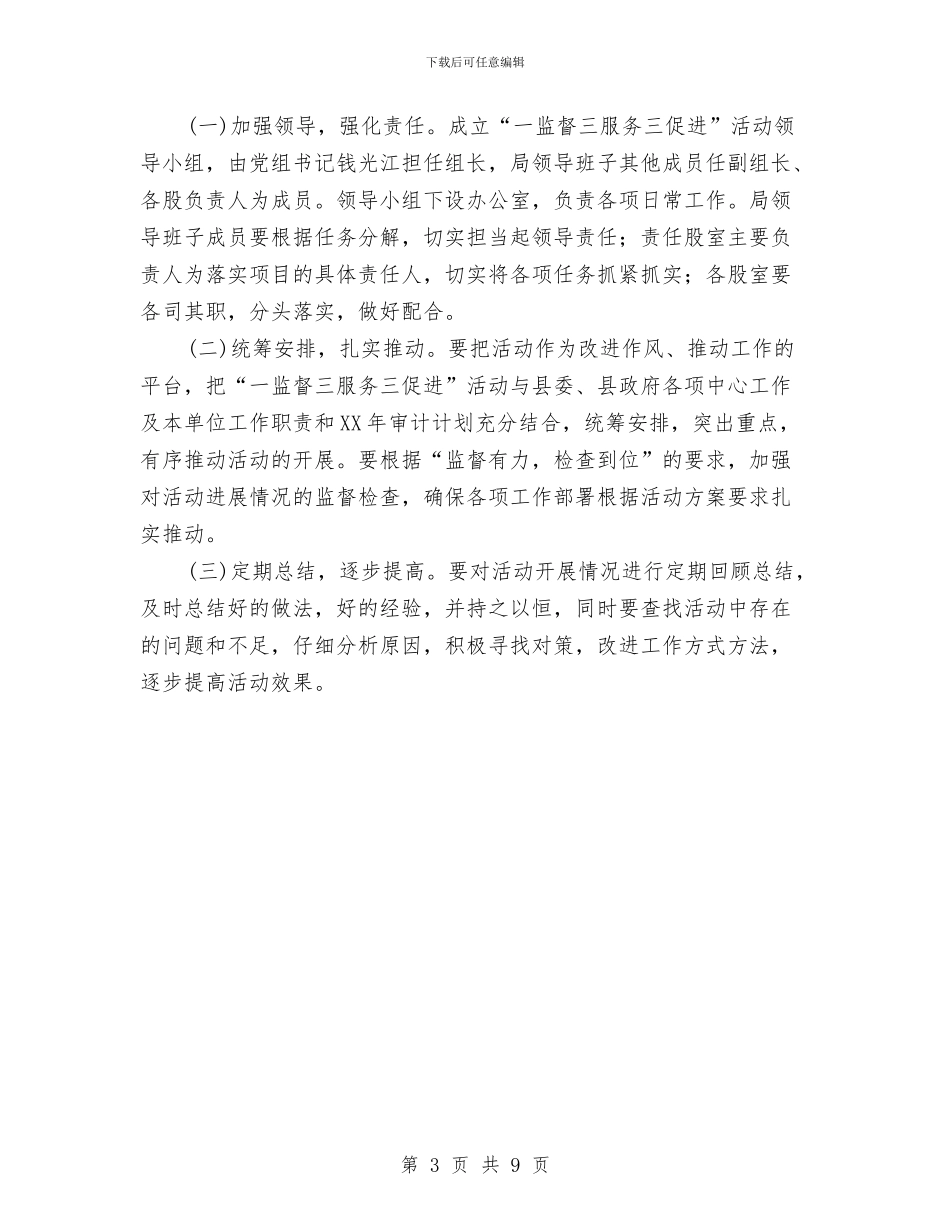 下载后可任意编辑

(一)加强领导，强化责任。成立“一监督三服务三促进”活动领导小组，由党组书记钱光江担任组长，局领导班子其他成员任副组长、各股负责人为成员。领导小组下设办公室，负责各项日常工作。局领导班子成员要根据任务分解，切实担当起领导责任；责任股室主要负责人为落实项目的具体责任人，切实将各项任务抓紧抓实；各股室要各司其职，分头落实，做好配合。

(二)统筹安排，扎实推动。要把活动作为改进作风、推动工作的平台，把“一监督三服务三促进”活动与县委、县政府各项中心工作及本单位工作职责和XX年审计计划充分结合，统筹安排，突出重点，有序推动活动的开展。要根据“监督有力，检查到位”的要求，加强对活动进展情况的监督检查，确保各项工作部署根据活动方案要求扎实推动。

(三)定期总结，逐步提高。要对活动开展情况进行定期回顾总结，及时总结好的做法，好的经验，并持之以恒，同时要查找活动中存在的问题和不足，仔细分析原因，积极寻找对策，改进工作方式方法，逐步提高活动效果。

第 3 页 共 9 页